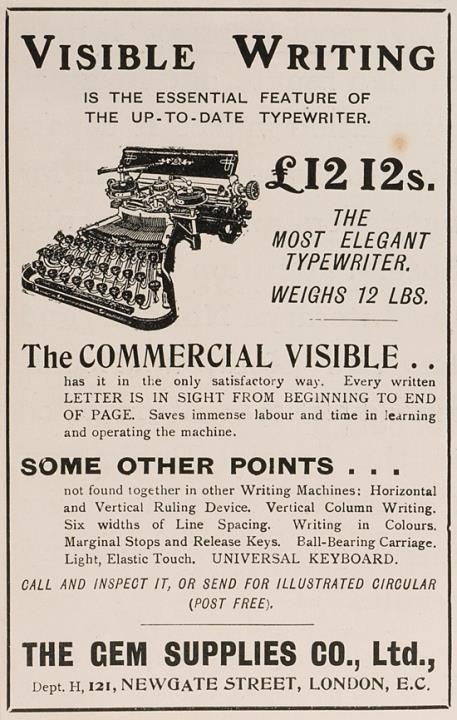 VISIBLE WRITING

IS THE ESSENTIAL FEATURE OF THE UP-TO-DATE TYPEWRITER.

£12 12s.

THE MOST ELEGANT TYPEWRITER.

WEIGHS 12 LBS.

The COMMERCIAL VISIBLE . .

has it in the only satisfactory way. Every written LETTER IS IN SIGHT FROM BEGINNING TO END OF PAGE. Saves immense labour and time in learning and operating the machine.

SOME OTHER POINTS . . .

not found together in other Writing Machines: Horizontal and Vertical Ruling Device. Vertical Column Writing. Six widths of Line Spacing. Writing in Colours. Marginal Stops and Release Keys. Ball-Bearing Carriage. Light, Elastic Touch. UNIVERSAL KEYBOARD.

CALL AND INSPECT IT, OR SEND FOR ILLUSTRATED CIRCULAR (POST FREE).

THE GEM SUPPLIES CO., Ltd.,

Dept. H, 121, NEWGATE STREET, LONDON, E.C.